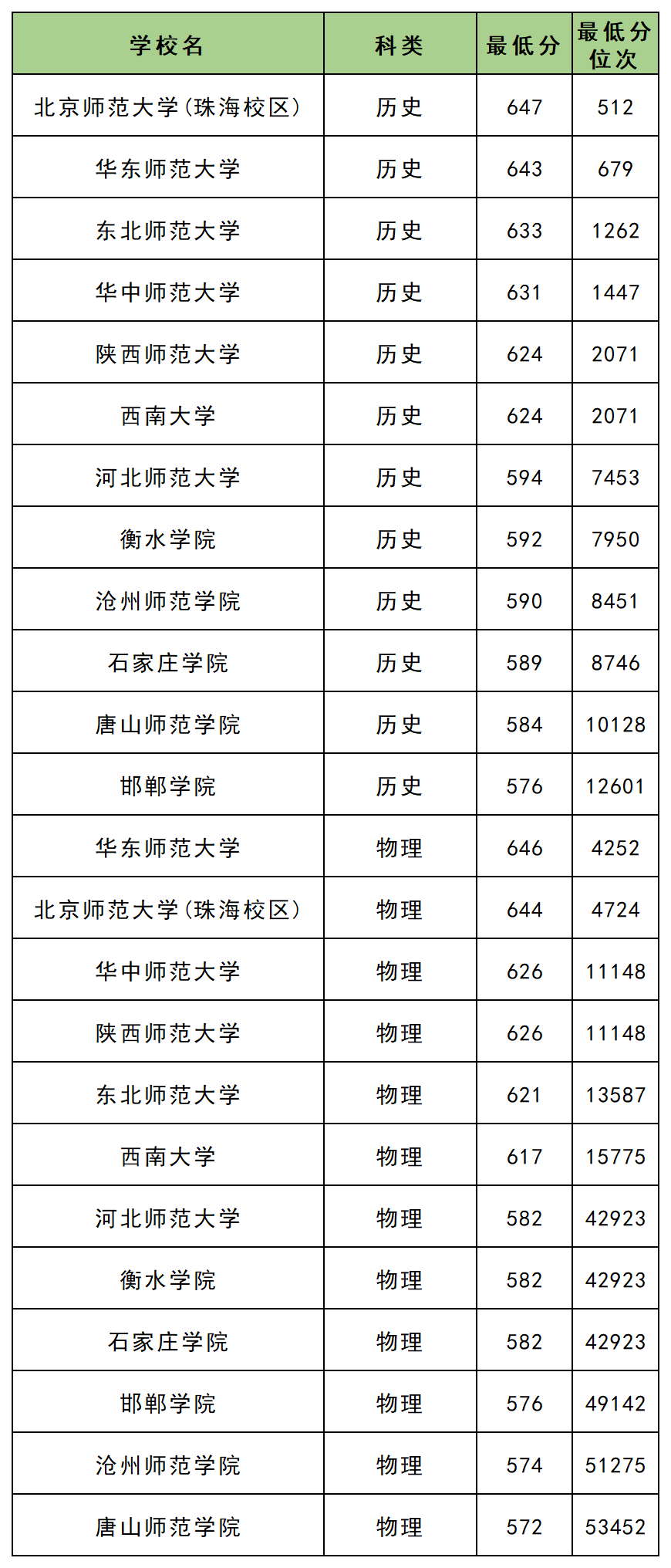 | 学校名 | 科类 | 最低分 | 最低分位次 |
|---|---|---|---|
| 北京师范大学(珠海校区) | 历史 | 647 | 512 |
| 华东师范大学 | 历史 | 643 | 679 |
| 东北师范大学 | 历史 | 633 | 1262 |
| 华中师范大学 | 历史 | 631 | 1447 |
| 陕西师范大学 | 历史 | 624 | 2071 |
| 西南大学 | 历史 | 624 | 2071 |
| 河北师范大学 | 历史 | 594 | 7453 |
| 衡水学院 | 历史 | 592 | 7950 |
| 沧州师范学院 | 历史 | 590 | 8451 |
| 石家庄学院 | 历史 | 589 | 8746 |
| 唐山师范学院 | 历史 | 584 | 10128 |
| 邯郸学院 | 历史 | 576 | 12601 |
| 华东师范大学 | 物理 | 646 | 4252 |
| 北京师范大学(珠海校区) | 物理 | 644 | 4724 |
| 华中师范大学 | 物理 | 626 | 11148 |
| 陕西师范大学 | 物理 | 626 | 11148 |
| 东北师范大学 | 物理 | 621 | 13587 |
| 西南大学 | 物理 | 617 | 15775 |
| 河北师范大学 | 物理 | 582 | 42923 |
| 衡水学院 | 物理 | 582 | 42923 |
| 石家庄学院 | 物理 | 582 | 42923 |
| 邯郸学院 | 物理 | 576 | 49142 |
| 沧州师范学院 | 物理 | 574 | 51275 |
| 唐山师范学院 | 物理 | 572 | 53452 |